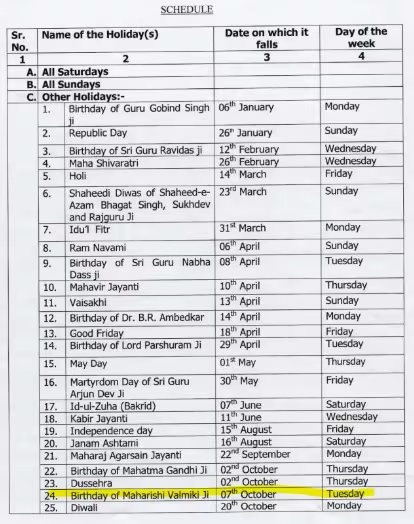 SCHEDULE

| Sr. No. | Name of the Holiday(s) | Date on which it falls | Day of the week |
|---|---|---|---|
| 1 | 2 | 3 | 4 |
| A. | All Saturdays | | |
| B. | All Sundays | | |
| C. | Other Holidays:- | | |
| 1. | Birthday of Guru Gobind Singh ji | $06^{th}$ January | Monday |
| 2. | Republic Day | $26^{th}$ January | Sunday |
| 3. | Birthday of Sri Guru Ravidas ji | $12^{th}$ February | Wednesday |
| 4. | Maha Shivaratri | $26^{th}$ February | Wednesday |
| 5. | Holi | $14^{th}$ March | Friday |
| 6. | Shaheedi Diwas of Shaheed-e-Azam Bhagat Singh, Sukhdev and Rajguru Ji | $23^{rd}$ March | Sunday |
| 7. | Idu'l Fitr | $31^{st}$ March | Monday |
| 8. | Ram Navami | $06^{th}$ April | Sunday |
| 9. | Birthday of Sri Guru Nabha Dass ji | $08^{th}$ April | Tuesday |
| 10. | Mahavir Jayanti | $10^{th}$ April | Thursday |
| 11. | Vaisakhi | $13^{th}$ April | Sunday |
| 12. | Birthday of Dr. B.R. Ambedkar | $14^{th}$ April | Monday |
| 13. | Good Friday | $18^{th}$ April | Friday |
| 14. | Birthday of Lord Parshuram Ji | $29^{th}$ April | Tuesday |
| 15. | May Day | $01^{st}$ May | Thursday |
| 16. | Martyrdom Day of Sri Guru Arjun Dev Ji | $30^{th}$ May | Friday |
| 17. | Id-ul-Zuha (Bakrid) | $07^{th}$ June | Saturday |
| 18. | Kabir Jayanti | $11^{th}$ June | Wednesday |
| 19. | Independence day | $15^{th}$ August | Friday |
| 20. | Janam Ashtami | $16^{th}$ August | Saturday |
| 21. | Maharaj Agarsain Jayanti | $22^{nd}$ September | Monday |
| 22. | Birthday of Mahatma Gandhi Ji | $02^{nd}$ October | Thursday |
| 23. | Dussehra | $02^{nd}$ October | Thursday |
| 24. | Birthday of Maharishi Valmiki Ji | $07^{th}$ October | Tuesday |
| 25. | Diwali | $20^{th}$ October | Monday |